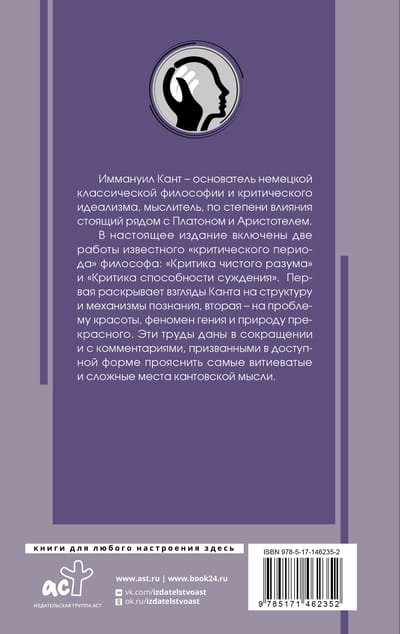 Иммануил Кант – основатель немецкой классической философии и критического идеализма, мыслитель, по степени влияния стоящий рядом с Платоном и Аристотелем.

В настоящее издание включены две работы известного «критического периода» философа: «Критика чистого разума» и «Критика способности суждения». Первая раскрывает взгляды Канта на структуру и механизмы познания, вторая – на проблему красоты, феномен гения и природу прекрасного. Эти труды даны в сокращении и с комментариями, призванными в доступной форме прояснить самые витиеватые и сложные места кантовской мысли.

книги для любого настроения здесь

ISBN 978-5-17-146235-2

аст
ИЗДАТЕЛЬСКАЯ ГРУППА АСТ

www.ast.ru | www.book24.ru
vk.com/izdatelstvoast
ok.ru/izdatelstvoast

9 785171 462352